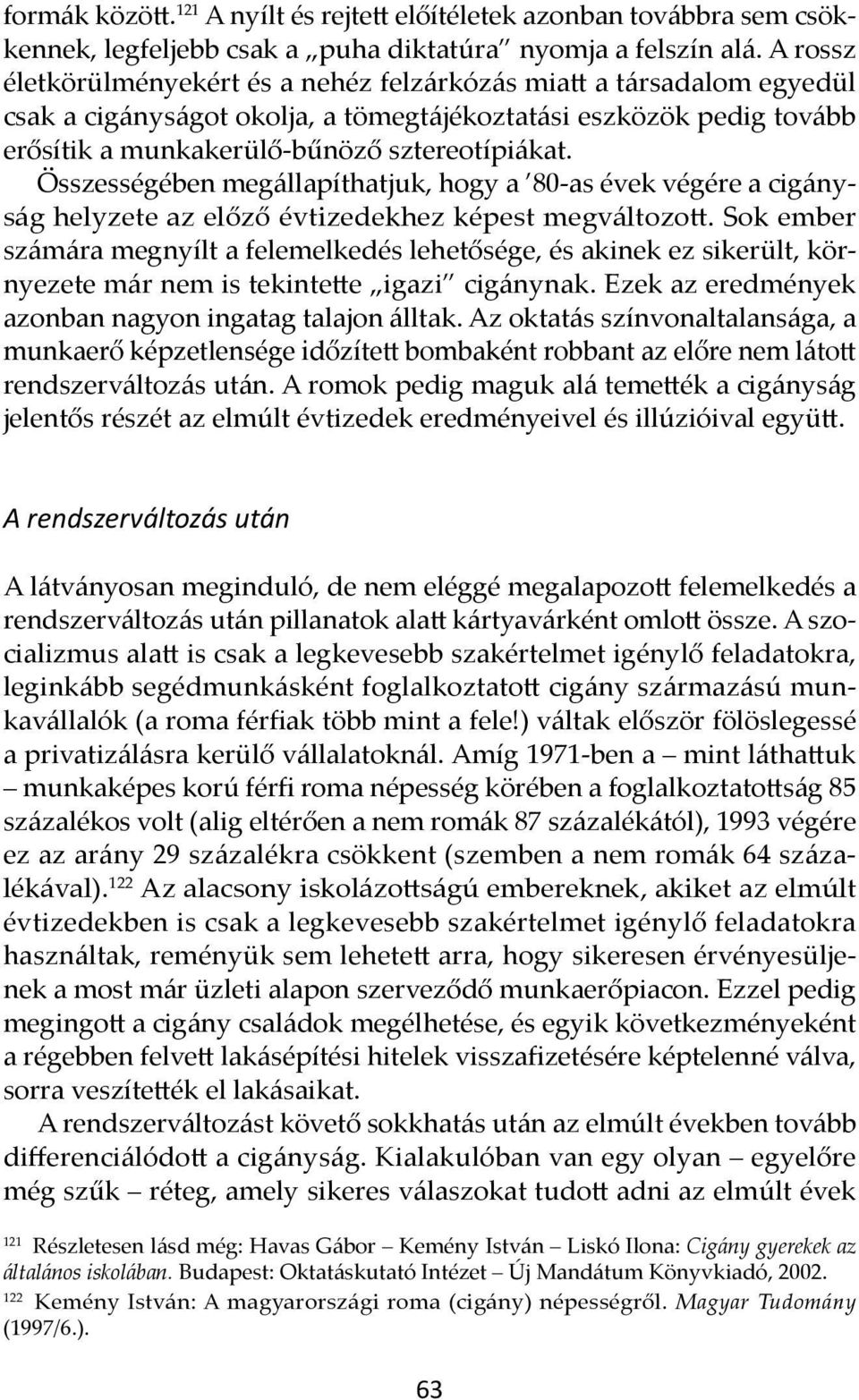 formák között.$^{121}$ A nyílt és rejtett előítéletek azonban továbbra sem csökkennek, legfeljebb csak a „puha diktatúra" nyomja a felszín alá. A rossz életkörülményekért és a nehéz felzárkózás miatt a társadalom egyedül csak a cigányságot okolja, a tömegtájékoztatási eszközök pedig tovább erősítik a munkakerülő-bűnöző sztereotípiákat.

Összességében megállapíthatjuk, hogy a '80-as évek végére a cigányság helyzete az előző évtizedekhez képest megváltozott. Sok ember számára megnyílt a felemelkedés lehetősége, és akinek ez sikerült, környezete már nem is tekintette „igazi" cigánynak. Ezek az eredmények azonban nagyon ingatag talajon álltak. Az oktatás színvonaltalansága, a munkaerő képzetlensége időzített bombaként robbant az előre nem látott rendszerváltozás után. A romok pedig maguk alá temették a cigányság jelentős részét az elmúlt évtizedek eredményeivel és illúzióival együtt.

A rendszerváltozás után

A látványosan meginduló, de nem eléggé megalapozott felemelkedés a rendszerváltozás után pillanatok alatt kártyavárként omlott össze. A szocializmus alatt is csak a legkevesebb szakértelmet igénylő feladatokra, leginkább segédmunkásként foglalkoztatott cigány származású munkavállalók (a roma férfiak több mint a fele!) váltak először fölöslegessé a privatizálásra kerülő vállalatoknál. Amíg 1971-ben a – mint láthattuk – munkaképes korú férfi roma népesség körében a foglalkoztatottság 85 százalékos volt (alig eltérően a nem romák 87 százalékától), 1993 végére ez az arány 29 százalékra csökkent (szemben a nem romák 64 százalékával).$^{122}$ Az alacsony iskolázottságú embereknek, akiket az elmúlt évtizedekben is csak a legkevesebb szakértelmet igénylő feladatokra használtak, reményük sem lehetett arra, hogy sikeresen érvényesüljenek a most már üzleti alapon szerveződő munkaerőpiacon. Ezzel pedig megingott a cigány családok megélhetése, és egyik következményeként a régebben felvett lakásépítési hitelek visszafizetésére képtelenné válva, sorra veszítették el lakásaikat.

A rendszerváltozást követő sokkhatás után az elmúlt években tovább differenciálódott a cigányság. Kialakulóban van egy olyan – egyelőre még szűk – réteg, amely sikeres válaszokat tudott adni az elmúlt évek

$^{121}$ Részletesen lásd még: Havas Gábor – Kemény István – Liskó Ilona: Cigány gyerekek az általános iskolában. Budapest: Oktatáskutató Intézet – Új Mandátum Könyvkiadó, 2002.
$^{122}$ Kemény István: A magyarországi roma (cigány) népességről. Magyar Tudomány (1997/6.).

63